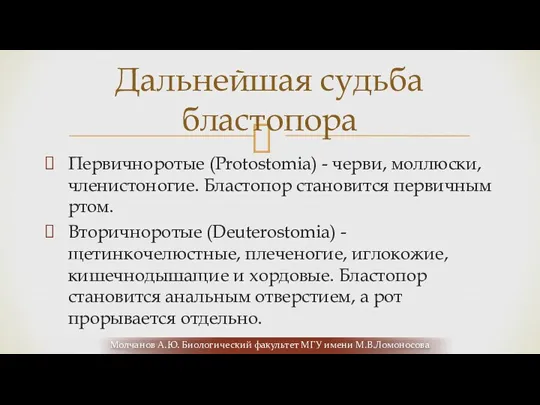 Дальнейшая судьба бластопора

Первичноротые (Protostomia) - черви, моллюски, членистоногие. Бластопор становится первичным ртом.

Вторичноротые (Deuterostomia) - щетинкочелюстные, плеченогие, иглокожие, кишечнодышащие и хордовые. Бластопор становится анальным отверстием, а рот прорывается отдельно.

Молчанов А.Ю. Биологический факультет МГУ имени М.В.Ломоносова